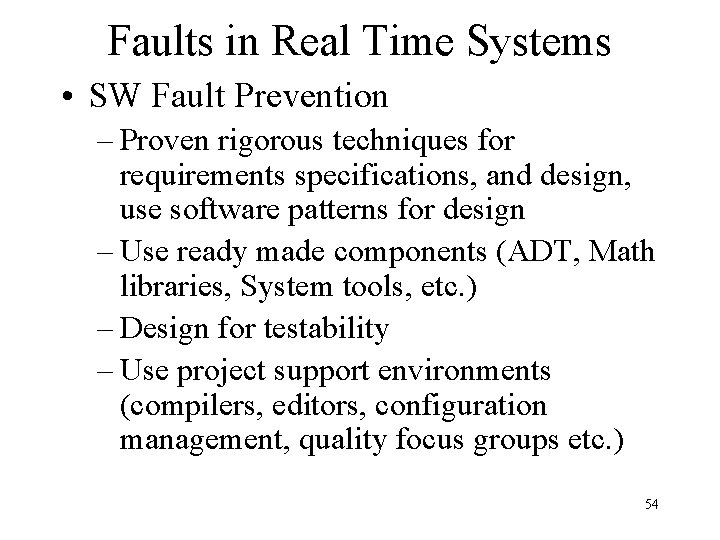 Faults in Real Time Systems

• SW Fault Prevention

– Proven rigorous techniques for requirements specifications, and design, use software patterns for design

– Use ready made components (ADT, Math libraries, System tools, etc.)

– Design for testability

– Use project support environments (compilers, editors, configuration management, quality focus groups etc.)

54